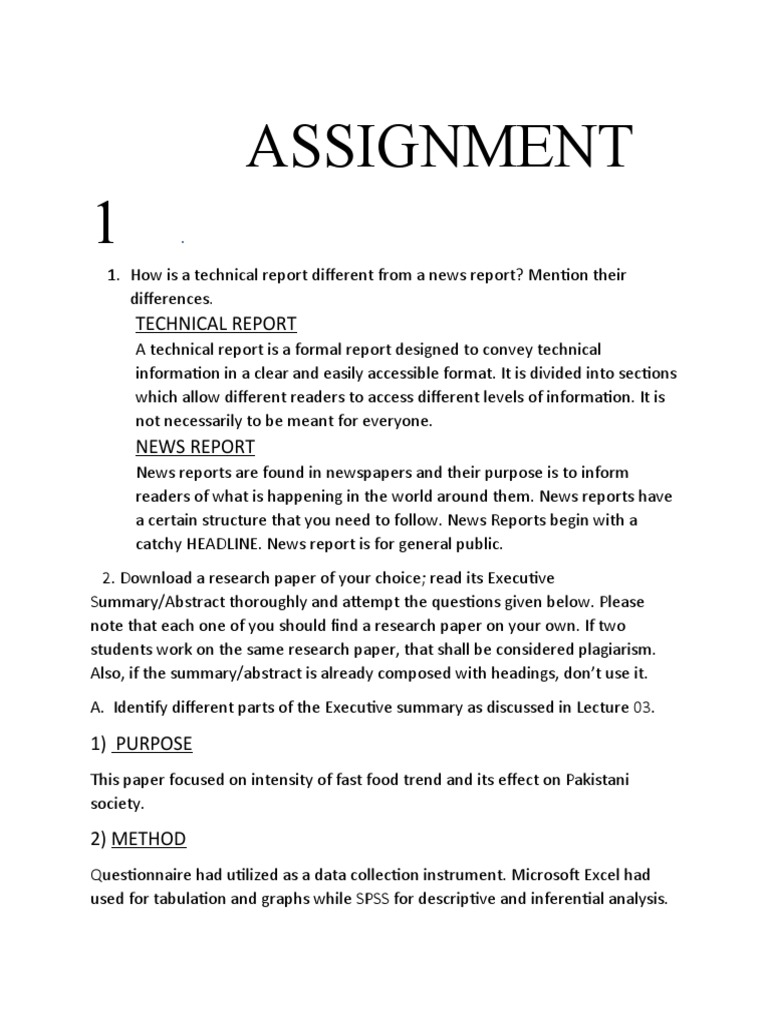 ASSIGNMENT

1 .

1. How is a technical report different from a news report? Mention their differences.

TECHNICAL REPORT

A technical report is a formal report designed to convey technical information in a clear and easily accessible format. It is divided into sections which allow different readers to access different levels of information. It is not necessarily to be meant for everyone.

NEWS REPORT

News reports are found in newspapers and their purpose is to inform readers of what is happening in the world around them. News reports have a certain structure that you need to follow. News Reports begin with a catchy HEADLINE. News report is for general public.

2. Download a research paper of your choice; read its Executive Summary/Abstract thoroughly and attempt the questions given below. Please note that each one of you should find a research paper on your own. If two students work on the same research paper, that shall be considered plagiarism. Also, if the summary/abstract is already composed with headings, don't use it.

A. Identify different parts of the Executive summary as discussed in Lecture 03.

1) PURPOSE

This paper focused on intensity of fast food trend and its effect on Pakistani society.

2) METHOD

Questionnaire had utilized as a data collection instrument. Microsoft Excel had used for tabulation and graphs while SPSS for descriptive and inferential analysis.